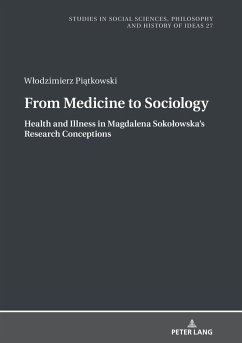 STUDIES IN SOCIAL SCIENCES, PHILOSOPHY AND HISTORY OF IDEAS 27

Włodzimierz Piątkowski

From Medicine to Sociology

Health and Illness in Magdalena Sokołowska's Research Conceptions

PETER LANG